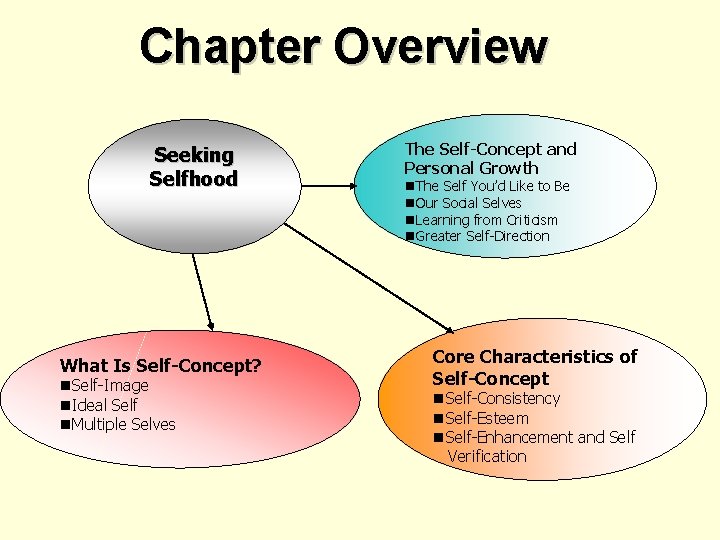 Chapter Overview

Seeking Selfhood

The Self-Concept and Personal Growth
■The Self You'd Like to Be
■Our Social Selves
■Learning from Criticism
■Greater Self-Direction

What Is Self-Concept?
■Self-Image
■Ideal Self
■Multiple Selves

Core Characteristics of Self-Concept
■Self-Consistency
■Self-Esteem
■Self-Enhancement and Self Verification